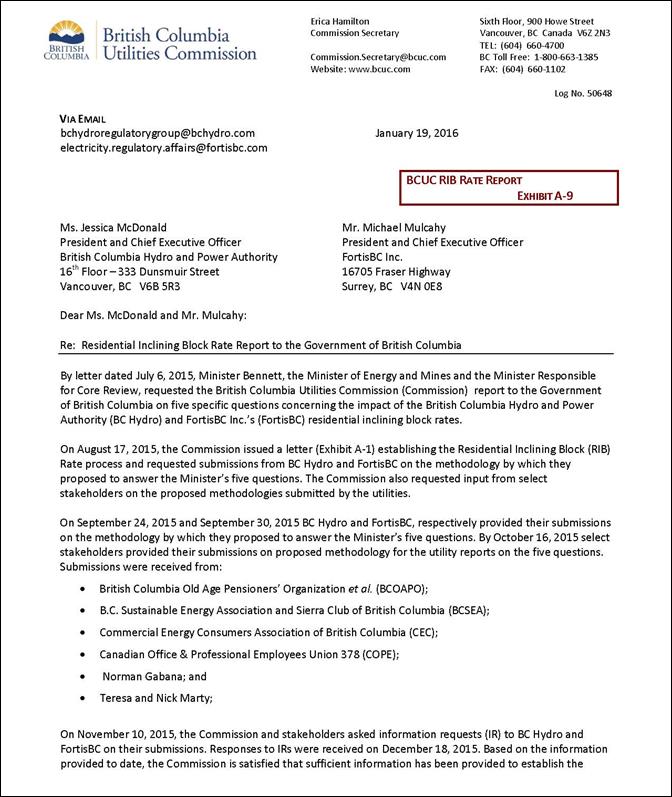 BRITISH COLUMBIA
British Columbia Utilities Commission

Erica Hamilton
Commission Secretary

Commission.Secretary@bcuc.com
Website: www.bcuc.com

Sixth Floor, 900 Howe Street
Vancouver, BC Canada V6Z 2N3
TEL: (604) 660-4700
BC Toll Free: 1-800-663-1385
FAX: (604) 660-1102

Log No. 50648

VIA EMAIL
bchydroregulatorygroup@bchydro.com
electricity.regulatory.affairs@fortisbc.com

January 19, 2016

BCUC RIB RATE REPORT
EXHIBIT A-9

Ms. Jessica McDonald
President and Chief Executive Officer
British Columbia Hydro and Power Authority
$16^{th}$ Floor – 333 Dunsmuir Street
Vancouver, BC V6B 5R3

Mr. Michael Mulcahy
President and Chief Executive Officer
FortisBC Inc.
16705 Fraser Highway
Surrey, BC V4N 0E8

Dear Ms. McDonald and Mr. Mulcahy:

Re: Residential Inclining Block Rate Report to the Government of British Columbia

By letter dated July 6, 2015, Minister Bennett, the Minister of Energy and Mines and the Minister Responsible for Core Review, requested the British Columbia Utilities Commission (Commission) report to the Government of British Columbia on five specific questions concerning the impact of the British Columbia Hydro and Power Authority (BC Hydro) and FortisBC Inc.'s (FortisBC) residential inclining block rates.

On August 17, 2015, the Commission issued a letter (Exhibit A-1) establishing the Residential Inclining Block (RIB) Rate process and requested submissions from BC Hydro and FortisBC on the methodology by which they proposed to answer the Minister's five questions. The Commission also requested input from select stakeholders on the proposed methodologies submitted by the utilities.

On September 24, 2015 and September 30, 2015 BC Hydro and FortisBC, respectively provided their submissions on the methodology by which they proposed to answer the Minister's five questions. By October 16, 2015 select stakeholders provided their submissions on proposed methodology for the utility reports on the five questions. Submissions were received from:

• British Columbia Old Age Pensioners' Organization et al. (BCOAPO);
• B.C. Sustainable Energy Association and Sierra Club of British Columbia (BCSEA);
• Commercial Energy Consumers Association of British Columbia (CEC);
• Canadian Office & Professional Employees Union 378 (COPE);
• Norman Gabana; and
• Teresa and Nick Marty;

On November 10, 2015, the Commission and stakeholders asked information requests (IR) to BC Hydro and FortisBC on their submissions. Responses to IRs were received on December 18, 2015. Based on the information provided to date, the Commission is satisfied that sufficient information has been provided to establish the